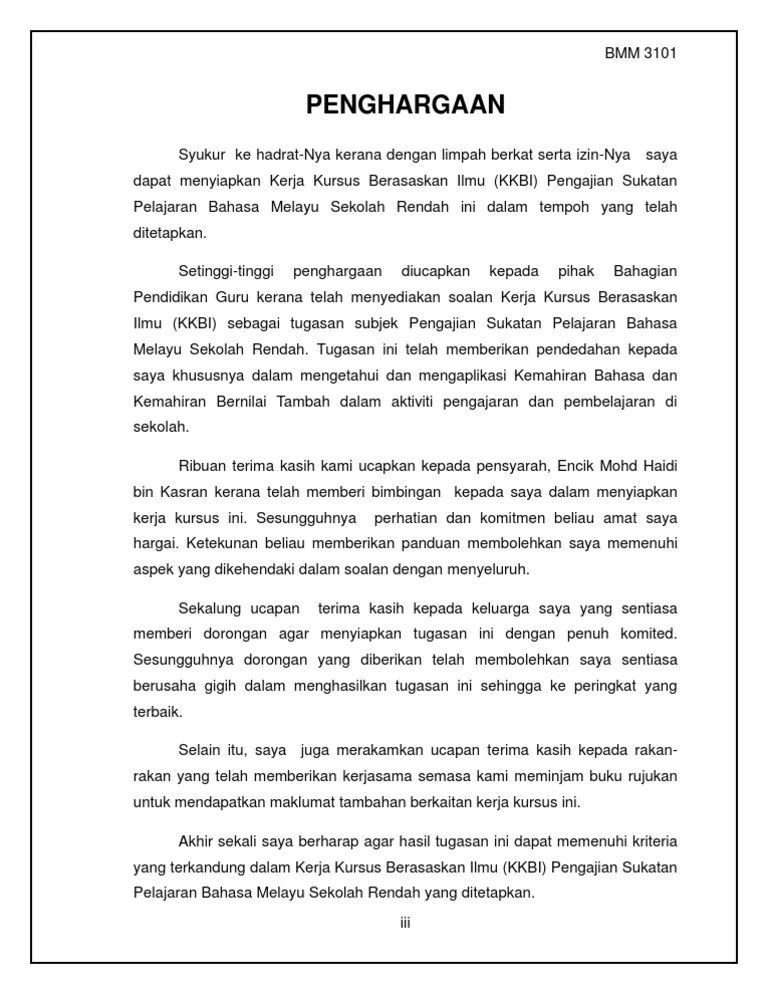 BMM 3101

PENGHARGAAN

Syukur ke hadrat-Nya kerana dengan limpah berkat serta izin-Nya saya dapat menyiapkan Kerja Kursus Berasaskan Ilmu (KKBI) Pengajian Sukatan Pelajaran Bahasa Melayu Sekolah Rendah ini dalam tempoh yang telah ditetapkan.

Setinggi-tinggi penghargaan diucapkan kepada pihak Bahagian Pendidikan Guru kerana telah menyediakan soalan Kerja Kursus Berasaskan Ilmu (KKBI) sebagai tugasan subjek Pengajian Sukatan Pelajaran Bahasa Melayu Sekolah Rendah. Tugasan ini telah memberikan pendedahan kepada saya khususnya dalam mengetahui dan mengaplikasi Kemahiran Bahasa dan Kemahiran Bernilai Tambah dalam aktiviti pengajaran dan pembelajaran di sekolah.

Ribuan terima kasih kami ucapkan kepada pensyarah, Encik Mohd Haidi bin Kasran kerana telah memberi bimbingan kepada saya dalam menyiapkan kerja kursus ini. Sesungguhnya perhatian dan komitmen beliau amat saya hargai. Ketekunan beliau memberikan panduan membolehkan saya memenuhi aspek yang dikehendaki dalam soalan dengan menyeluruh.

Sekalung ucapan terima kasih kepada keluarga saya yang sentiasa memberi dorongan agar menyiapkan tugasan ini dengan penuh komited. Sesungguhnya dorongan yang diberikan telah membolehkan saya sentiasa berusaha gigih dalam menghasilkan tugasan ini sehingga ke peringkat yang terbaik.

Selain itu, saya juga merakamkan ucapan terima kasih kepada rakan-rakan yang telah memberikan kerjasama semasa kami meminjam buku rujukan untuk mendapatkan maklumat tambahan berkaitan kerja kursus ini.

Akhir sekali saya berharap agar hasil tugasan ini dapat memenuhi kriteria yang terkandung dalam Kerja Kursus Berasaskan Ilmu (KKBI) Pengajian Sukatan Pelajaran Bahasa Melayu Sekolah Rendah yang ditetapkan.

iii